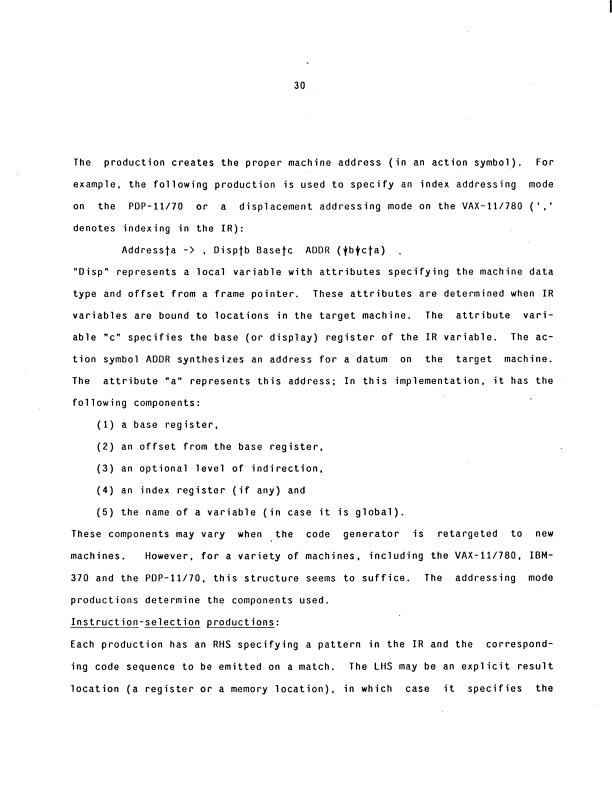 30

The production creates the proper machine address (in an action symbol). For example, the following production is used to specify an index addressing mode on the PDP-11/70 or a displacement addressing mode on the VAX-11/780 (',' denotes indexing in the IR):

Address↑a -> , Disp↑b Base↑c ADDR (↓b↓c↑a) .

"Disp" represents a local variable with attributes specifying the machine data type and offset from a frame pointer. These attributes are determined when IR variables are bound to locations in the target machine. The attribute variable "c" specifies the base (or display) register of the IR variable. The action symbol ADDR synthesizes an address for a datum on the target machine. The attribute "a" represents this address; In this implementation, it has the following components:

(1) a base register,

(2) an offset from the base register,

(3) an optional level of indirection,

(4) an index register (if any) and

(5) the name of a variable (in case it is global).

These components may vary when the code generator is retargeted to new machines. However, for a variety of machines, including the VAX-11/780, IBM-370 and the PDP-11/70, this structure seems to suffice. The addressing mode productions determine the components used.

Instruction-selection productions:

Each production has an RHS specifying a pattern in the IR and the corresponding code sequence to be emitted on a match. The LHS may be an explicit result location (a register or a memory location), in which case it specifies the